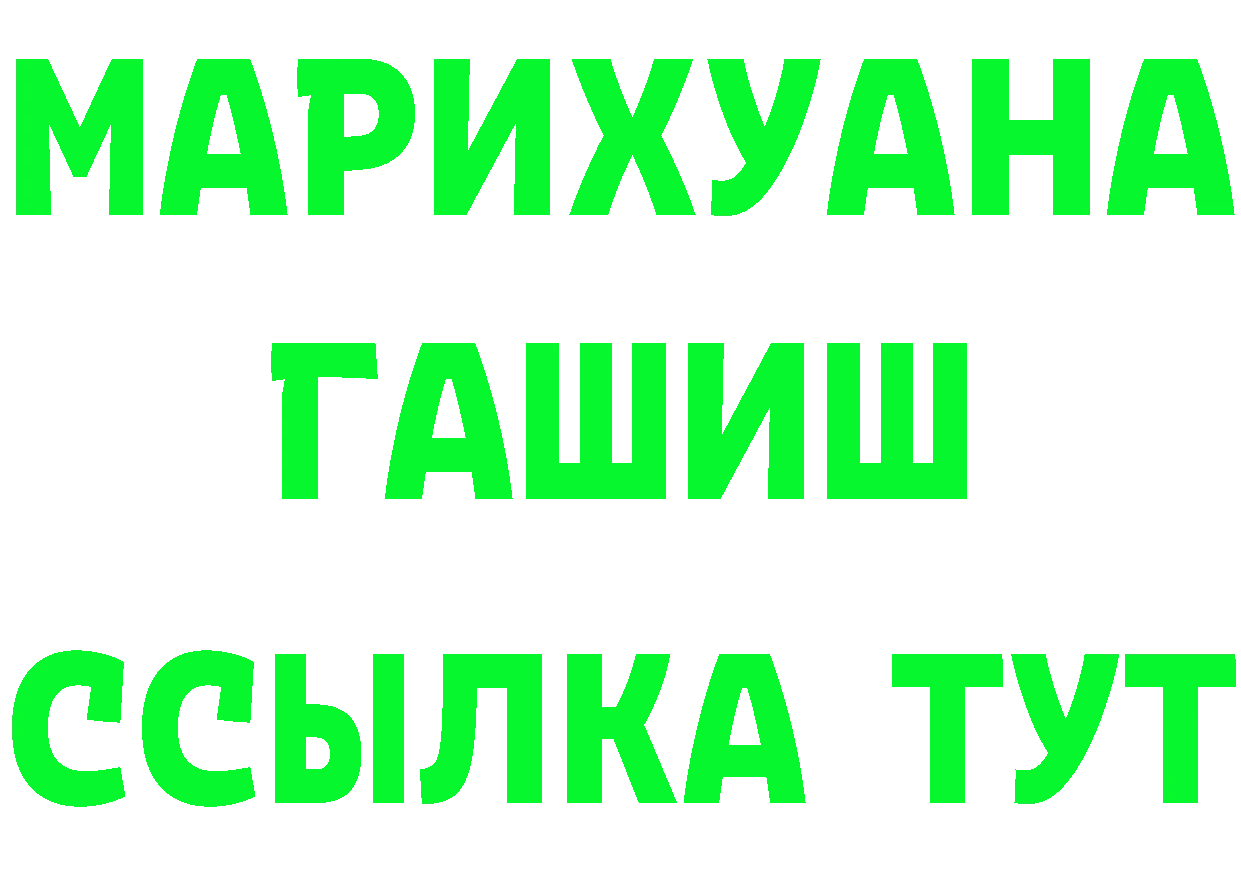 МАРИХУАНА
ГАШИШ
ССЫЛКА ТУТ